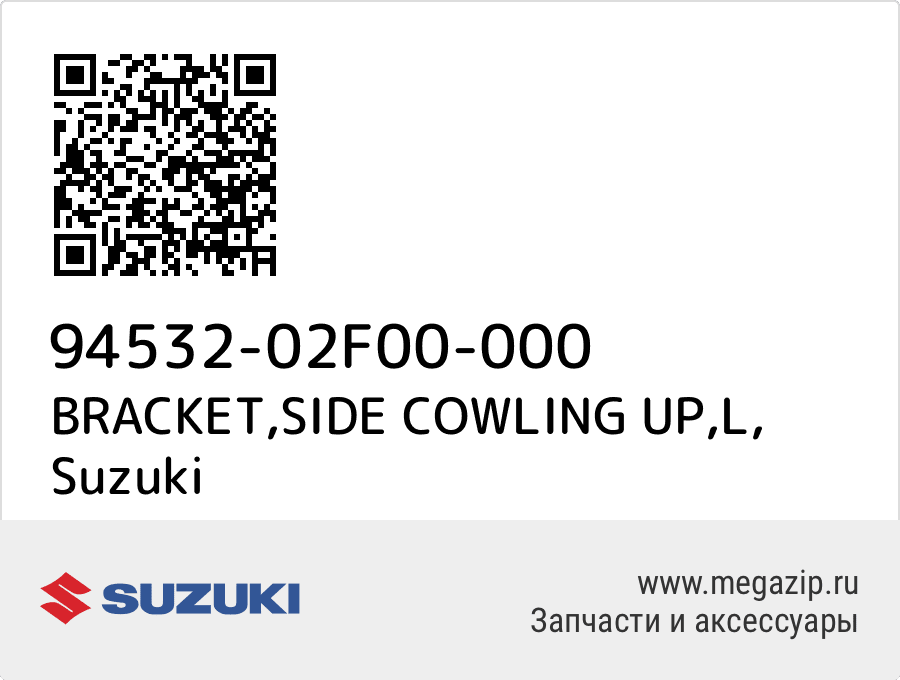 94532-02F00-000
BRACKET,SIDE COWLING UP,L,
Suzuki

SUZUKI

www.megazip.ru
Запчасти и аксессуары